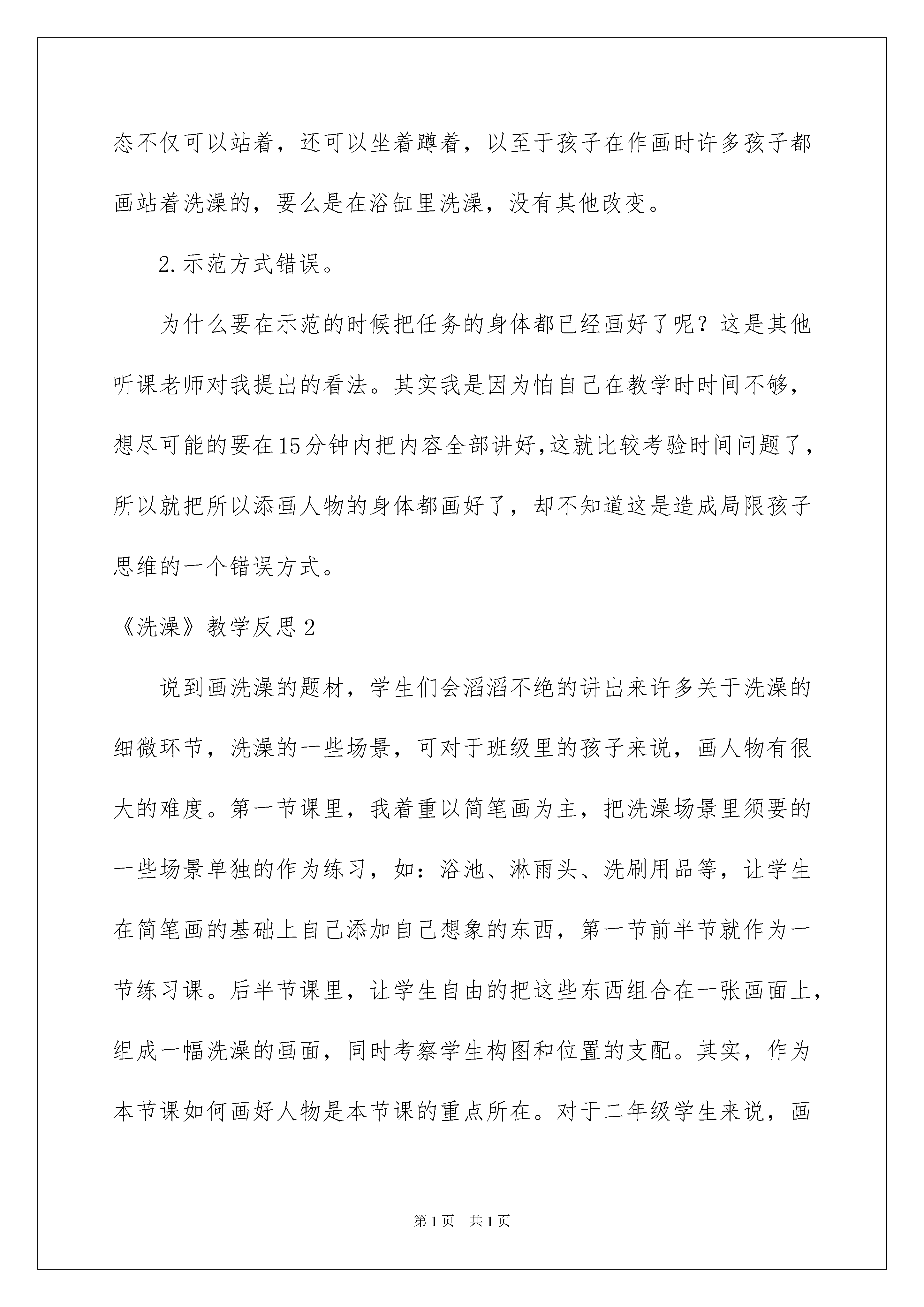 态不仅可以站着，还可以坐着蹲着，以至于孩子在作画时许多孩子都画站着洗澡的，要么是在浴缸里洗澡，没有其他改变。

2.示范方式错误。

为什么要在示范的时候把任务的身体都已经画好了呢？这是其他听课老师对我提出的看法。其实我是因为怕自己在教学时时间不够，想尽可能的要在15分钟内把内容全部讲好,这就比较考验时间问题了，所以就把所以添画人物的身体都画好了，却不知道这是造成局限孩子思维的一个错误方式。

《洗澡》教学反思2

说到画洗澡的题材，学生们会滔滔不绝的讲出来许多关于洗澡的细微环节，洗澡的一些场景，可对于班级里的孩子来说，画人物有很大的难度。第一节课里，我着重以简笔画为主，把洗澡场景里须要的一些场景单独的作为练习，如：浴池、淋雨头、洗刷用品等，让学生在简笔画的基础上自己添加自己想象的东西，第一节前半节就作为一节练习课。后半节课里，让学生自由的把这些东西组合在一张画面上，组成一幅洗澡的画面，同时考察学生构图和位置的支配。其实，作为本节课如何画好人物是本节课的重点所在。对于二年级学生来说，画

第1页 共1页